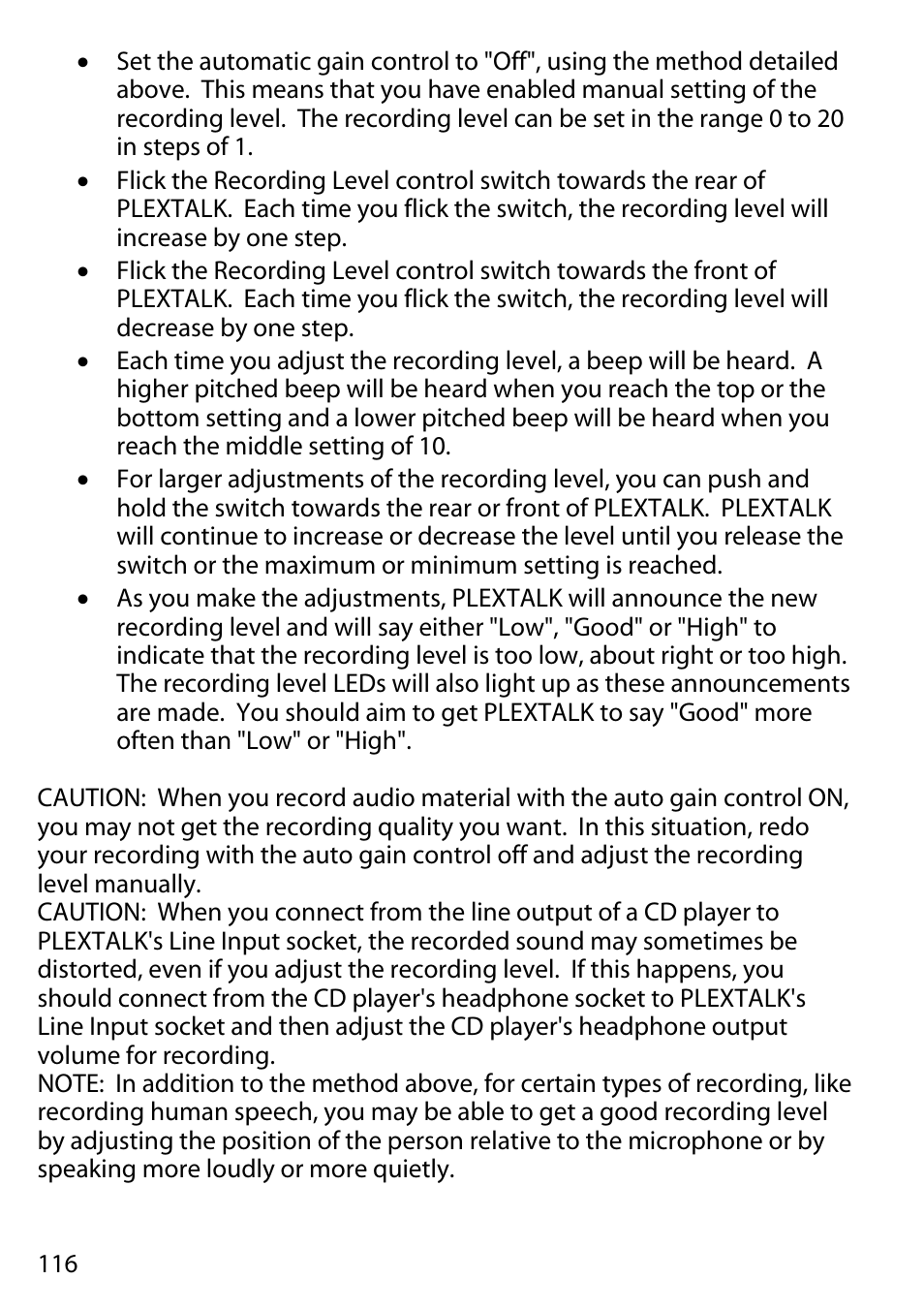 • Set the automatic gain control to "Off", using the method detailed above. This means that you have enabled manual setting of the recording level. The recording level can be set in the range 0 to 20 in steps of 1.

• Flick the Recording Level control switch towards the rear of PLEXTALK. Each time you flick the switch, the recording level will increase by one step.

• Flick the Recording Level control switch towards the front of PLEXTALK. Each time you flick the switch, the recording level will decrease by one step.

• Each time you adjust the recording level, a beep will be heard. A higher pitched beep will be heard when you reach the top or the bottom setting and a lower pitched beep will be heard when you reach the middle setting of 10.

• For larger adjustments of the recording level, you can push and hold the switch towards the rear or front of PLEXTALK. PLEXTALK will continue to increase or decrease the level until you release the switch or the maximum or minimum setting is reached.

• As you make the adjustments, PLEXTALK will announce the new recording level and will say either "Low", "Good" or "High" to indicate that the recording level is too low, about right or too high. The recording level LEDs will also light up as these announcements are made. You should aim to get PLEXTALK to say "Good" more often than "Low" or "High".

CAUTION: When you record audio material with the auto gain control ON, you may not get the recording quality you want. In this situation, redo your recording with the auto gain control off and adjust the recording level manually.
CAUTION: When you connect from the line output of a CD player to PLEXTALK's Line Input socket, the recorded sound may sometimes be distorted, even if you adjust the recording level. If this happens, you should connect from the CD player's headphone socket to PLEXTALK's Line Input socket and then adjust the CD player's headphone output volume for recording.
NOTE: In addition to the method above, for certain types of recording, like recording human speech, you may be able to get a good recording level by adjusting the position of the person relative to the microphone or by speaking more loudly or more quietly.

116